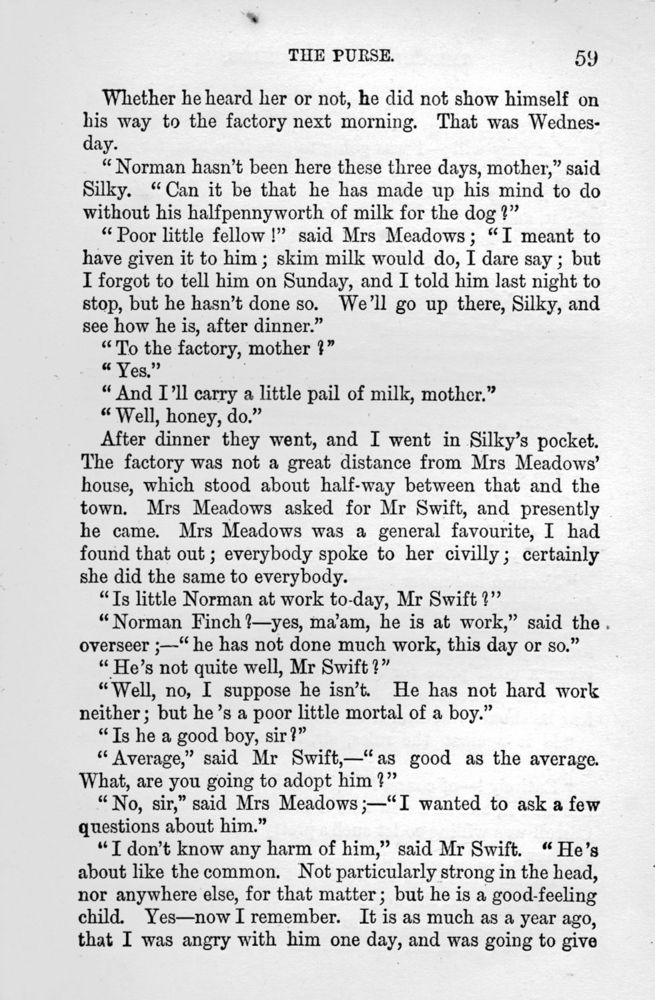 THE PURSE. 59

Whether he heard her or not, he did not show himself on his way to the factory next morning. That was Wednesday.

"Norman hasn't been here these three days, mother," said Silky. "Can it be that he has made up his mind to do without his halfpennyworth of milk for the dog?"

"Poor little fellow!" said Mrs Meadows; "I meant to have given it to him; skim milk would do, I dare say; but I forgot to tell him on Sunday, and I told him last night to stop, but he hasn't done so. We'll go up there, Silky, and see how he is, after dinner."

"To the factory, mother?"

"Yes."

"And I'll carry a little pail of milk, mother."

"Well, honey, do."

After dinner they went, and I went in Silky's pocket. The factory was not a great distance from Mrs Meadows' house, which stood about half-way between that and the town. Mrs Meadows asked for Mr Swift, and presently he came. Mrs Meadows was a general favourite, I had found that out; everybody spoke to her civilly; certainly she did the same to everybody.

"Is little Norman at work to-day, Mr Swift?"

"Norman Finch?—yes, ma'am, he is at work," said the overseer;—"he has not done much work, this day or so."

"He's not quite well, Mr Swift?"

"Well, no, I suppose he isn't. He has not hard work neither; but he's a poor little mortal of a boy."

"Is he a good boy, sir?"

"Average," said Mr Swift,—"as good as the average. What, are you going to adopt him?"

"No, sir," said Mrs Meadows;—"I wanted to ask a few questions about him."

"I don't know any harm of him," said Mr Swift. "He's about like the common. Not particularly strong in the head, nor anywhere else, for that matter; but he is a good-feeling child. Yes—now I remember. It is as much as a year ago, that I was angry with him one day, and was going to give